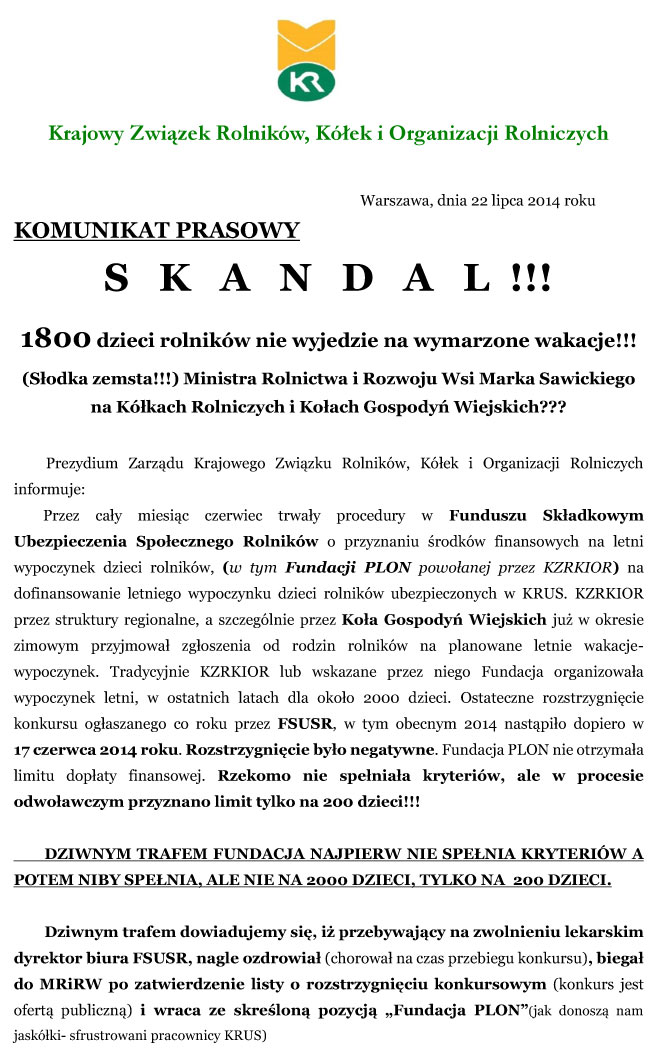 KR

Krajowy Związek Rolników, Kółek i Organizacji Rolniczych

Warszawa, dnia 22 lipca 2014 roku

KOMUNIKAT PRASOWY

S K A N D A L !!!

1800 dzieci rolników nie wyjedzie na wymarzone wakacje!!!

(Słodka zemsta!!!) Ministra Rolnictwa i Rozwoju Wsi Marka Sawickiego na Kółkach Rolniczych i Kołach Gospodyń Wiejskich???

Prezydium Zarządu Krajowego Związku Rolników, Kółek i Organizacji Rolniczych informuje:

Przez cały miesiąc czerwiec trwały procedury w Funduszu Składkowym Ubezpieczenia Społecznego Rolników o przyznaniu środków finansowych na letni wypoczynek dzieci rolników, (w tym Fundacji PLON powołanej przez KZRKIOR) na dofinansowanie letniego wypoczynku dzieci rolników ubezpieczonych w KRUS. KZRKIOR przez struktury regionalne, a szczególnie przez Koła Gospodyń Wiejskich już w okresie zimowym przyjmował zgłoszenia od rodzin rolników na planowane letnie wakacje-wypoczynek. Tradycyjnie KZRKIOR lub wskazane przez niego Fundacja organizowała wypoczynek letni, w ostatnich latach dla około 2000 dzieci. Ostateczne rozstrzygnięcie konkursu ogłaszanego co roku przez FSUSR, w tym obecnym 2014 nastąpiło dopiero w 17 czerwca 2014 roku. Rozstrzygnięcie było negatywne. Fundacja PLON nie otrzymała limitu dopłaty finansowej. Rzekomo nie spełniała kryteriów, ale w procesie odwoławczym przyznano limit tylko na 200 dzieci!!!

DZIWNYM TRAFEM FUNDACJA NAJPIERW NIE SPEŁNIA KRYTERIÓW A POTEM NIBY SPEŁNIA, ALE NIE NA 2000 DZIECI, TYLKO NA 200 DZIECI.

Dziwnym trafem dowiadujemy się, iż przebywający na zwolnieniu lekarskim dyrektor biura FSUSR, nagle ozdrowiał (chorował na czas przebiegu konkursu), biegał do MRiRW po zatwierdzenie listy o rozstrzygnięciu konkursowym (konkurs jest ofertą publiczną) i wraca ze skreśloną pozycją „Fundacja PLON”(jak donoszą nam jaskółki- sfrustrowani pracownicy KRUS)